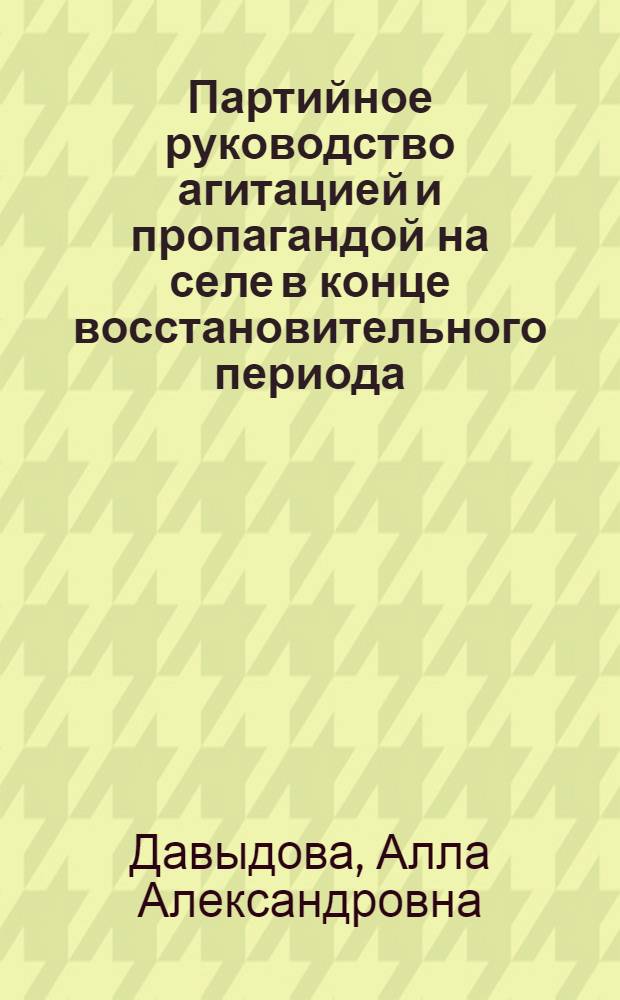 Партийное руководство агитацией и пропагандой на селе в конце восстановительного периода

Давыдова, Алла Александровна